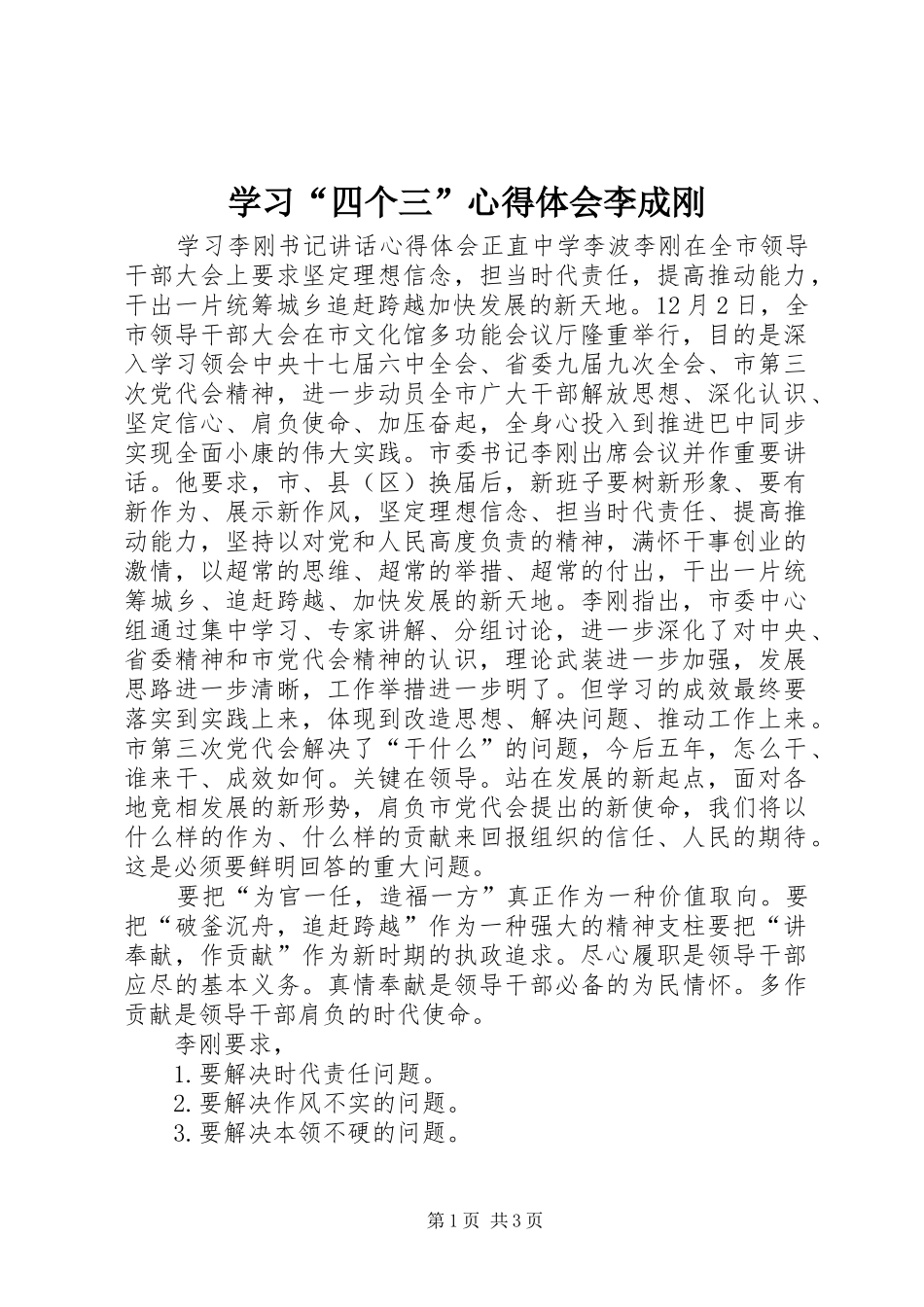 学习“四个三”心得体会李成刚

学习李刚书记讲话心得体会正直中学李波李刚在全市领导干部大会上要求坚定理想信念，担当时代责任，提高推动能力，干出一片统筹城乡追赶跨越加快发展的新天地。12月2日，全市领导干部大会在市文化馆多功能会议厅隆重举行，目的是深入学习领会中央十七届六中全会、省委九届九次全会、市第三次党代会精神，进一步动员全市广大干部解放思想、深化认识、坚定信心、肩负使命、加压奋起，全身心投入到推进巴中同步实现全面小康的伟大实践。市委书记李刚出席会议并作重要讲话。他要求，市、县（区）换届后，新班子要树新形象、要有新作为、展示新作风，坚定理想信念、担当时代责任、提高推动能力，坚持以对党和人民高度负责的精神，满怀干事创业的激情，以超常的思维、超常的举措、超常的付出，干出一片统筹城乡、追赶跨越、加快发展的新天地。李刚指出，市委中心组通过集中学习、专家讲解、分组讨论，进一步深化了对中央、省委精神和市党代会精神的认识，理论武装进一步加强，发展思路进一步清晰，工作举措进一步明了。但学习的成效最终要落实到实践上来，体现到改造思想、解决问题、推动工作上来。市第三次党代会解决了“干什么”的问题，今后五年，怎么干、谁来干、成效如何。关键在领导。站在发展的新起点，面对各地竞相发展的新形势，肩负市党代会提出的新使命，我们将以什么样的作为、什么样的贡献来回报组织的信任、人民的期待。这是必须要鲜明回答的重大问题。

要把“为官一任，造福一方”真正作为一种价值取向。要把“破釜沉舟，追赶跨越”作为一种强大的精神支柱要把“讲奉献，作贡献”作为新时期的执政追求。尽心履职是领导干部应尽的基本义务。真情奉献是领导干部必备的为民情怀。多作贡献是领导干部肩负的时代使命。

李刚要求，

1.要解决时代责任问题。

2.要解决作风不实的问题。

3.要解决本领不硬的问题。

第1页 共3页